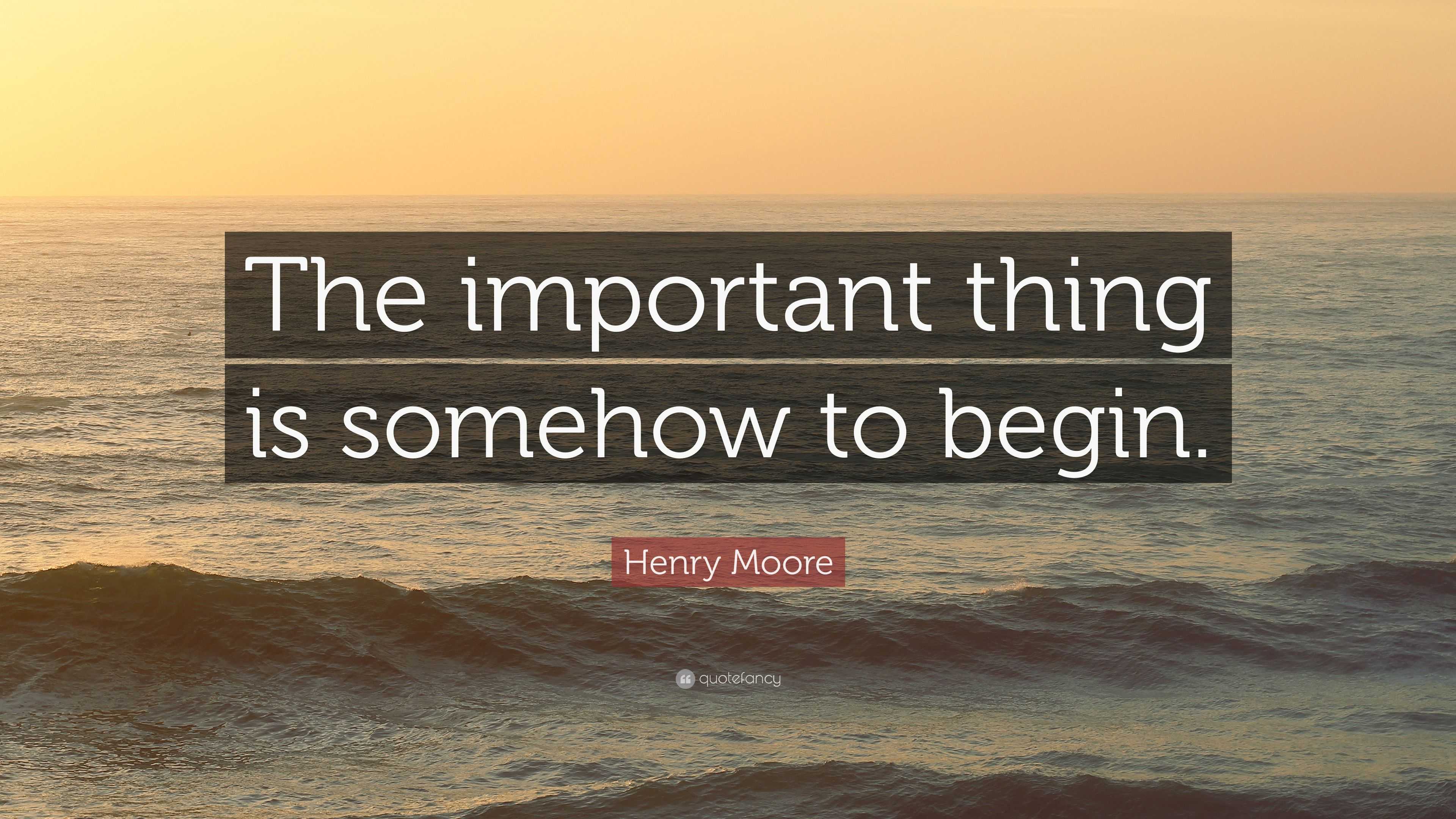 The important thing is somehow to begin.

Henry Moore

quotefancy